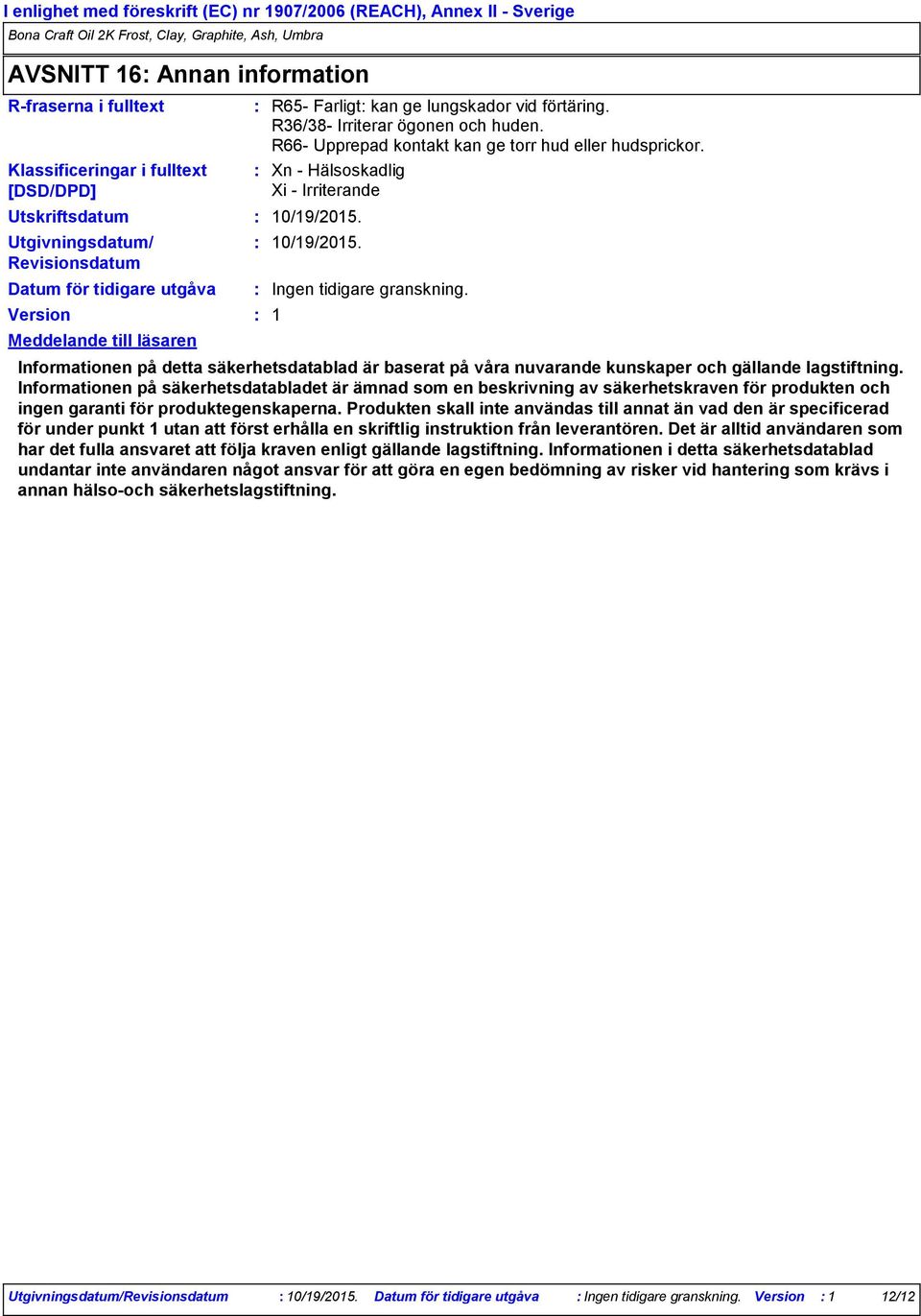 I enlighet med föreskrift (EC) nr 1907/2006 (REACH), Annex II - Sverige
Bona Craft Oil 2K Frost, Clay, Graphite, Ash, Umbra

AVSNITT 16: Annan information

R-fraserna i fulltext : R65- Farligt: kan ge lungskador vid förtäring.
R36/38- Irriterar ögonen och huden.
R66- Upprepad kontakt kan ge torr hud eller hudsprickor.

Klassificeringar i fulltext [DSD/DPD] : Xn - Hälsoskadlig
Xi - Irriterande

Utskriftsdatum : 10/19/2015.

Utgivningsdatum/ Revisionsdatum : 10/19/2015.

Datum för tidigare utgåva : Ingen tidigare granskning.

Version : 1

Meddelande till läsaren

Informationen på detta säkerhetsdatablad är baserat på våra nuvarande kunskaper och gällande lagstiftning. Informationen på säkerhetsdatabladet är ämnad som en beskrivning av säkerhetskraven för produkten och ingen garanti för produktegenskaperna. Produkten skall inte användas till annat än vad den är specificerad för under punkt 1 utan att först erhålla en skriftlig instruktion från leverantören. Det är alltid användaren som har det fulla ansvaret att följa kraven enligt gällande lagstiftning. Informationen i detta säkerhetsdatablad undantar inte användaren något ansvar för att göra en egen bedömning av risker vid hantering som krävs i annan hälso-och säkerhetslagstiftning.

Utgivningsdatum/Revisionsdatum : 10/19/2015. Datum för tidigare utgåva : Ingen tidigare granskning. Version : 1 12/12